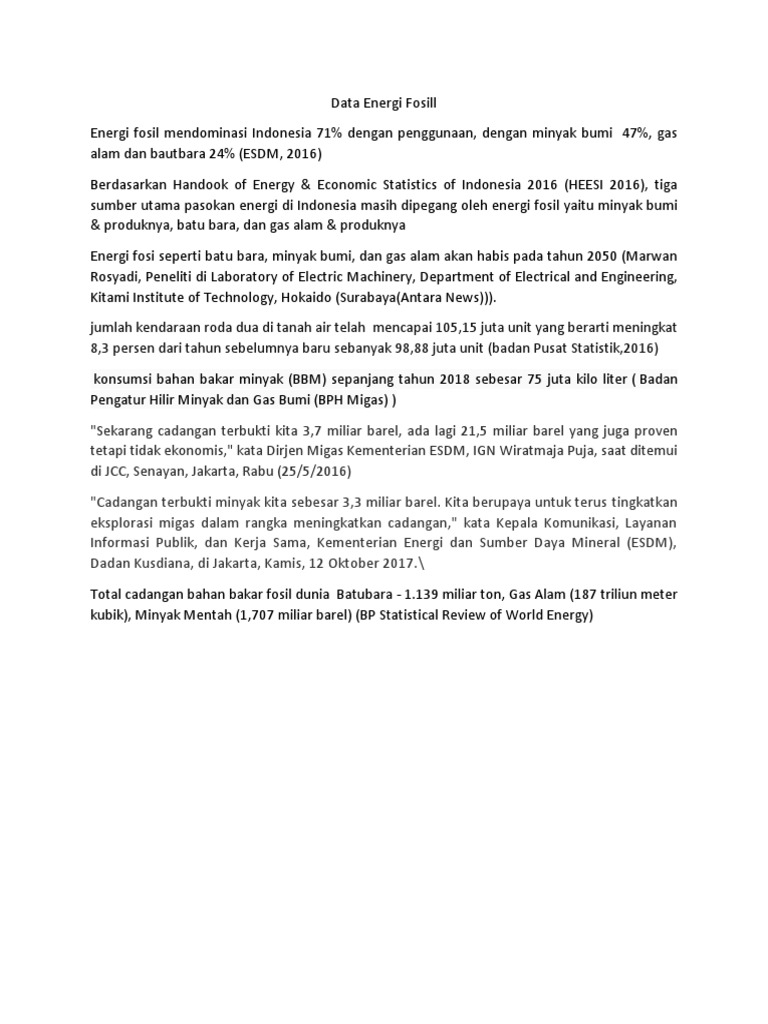 Data Energi Fosill

Energi fosil mendominasi Indonesia 71% dengan penggunaan, dengan minyak bumi 47%, gas alam dan bautbara 24% (ESDM, 2016)

Berdasarkan Handook of Energy & Economic Statistics of Indonesia 2016 (HEESI 2016), tiga sumber utama pasokan energi di Indonesia masih dipegang oleh energi fosil yaitu minyak bumi & produknya, batu bara, dan gas alam & produknya

Energi fosi seperti batu bara, minyak bumi, dan gas alam akan habis pada tahun 2050 (Marwan Rosyadi, Peneliti di Laboratory of Electric Machinery, Department of Electrical and Engineering, Kitami Institute of Technology, Hokaido (Surabaya(Antara News))).

jumlah kendaraan roda dua di tanah air telah mencapai 105,15 juta unit yang berarti meningkat 8,3 persen dari tahun sebelumnya baru sebanyak 98,88 juta unit (badan Pusat Statistik,2016)

konsumsi bahan bakar minyak (BBM) sepanjang tahun 2018 sebesar 75 juta kilo liter ( Badan Pengatur Hilir Minyak dan Gas Bumi (BPH Migas) )

"Sekarang cadangan terbukti kita 3,7 miliar barel, ada lagi 21,5 miliar barel yang juga proven tetapi tidak ekonomis," kata Dirjen Migas Kementerian ESDM, IGN Wiratmaja Puja, saat ditemui di JCC, Senayan, Jakarta, Rabu (25/5/2016)

"Cadangan terbukti minyak kita sebesar 3,3 miliar barel. Kita berupaya untuk terus tingkatkan eksplorasi migas dalam rangka meningkatkan cadangan," kata Kepala Komunikasi, Layanan Informasi Publik, dan Kerja Sama, Kementerian Energi dan Sumber Daya Mineral (ESDM), Dadan Kusdiana, di Jakarta, Kamis, 12 Oktober 2017.\

Total cadangan bahan bakar fosil dunia Batubara - 1.139 miliar ton, Gas Alam (187 triliun meter kubik), Minyak Mentah (1,707 miliar barel) (BP Statistical Review of World Energy)